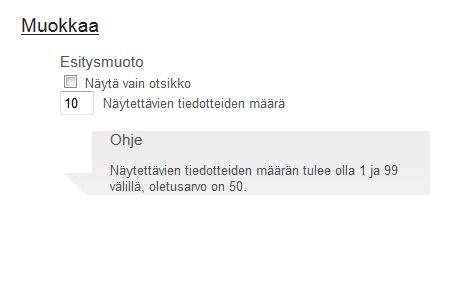 Muokkaa

Esitysmuoto

Näytä vain otsikko

10 Näytettävien tiedotteiden määrä

Ohje

Näytettävien tiedotteiden määrän tulee olla 1 ja 99 välillä, oletusarvo on 50.